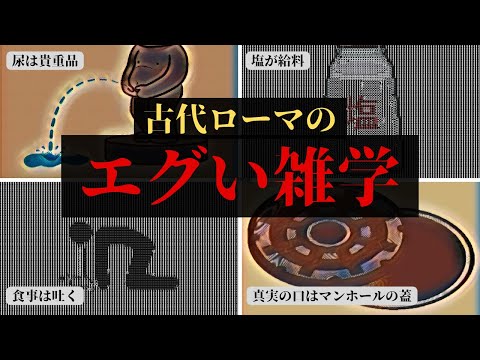 尿は貴重品

塩が給料

塩

古代ローマの

エグい雑学

食事は吐く

真実の口はマンホールの蓋